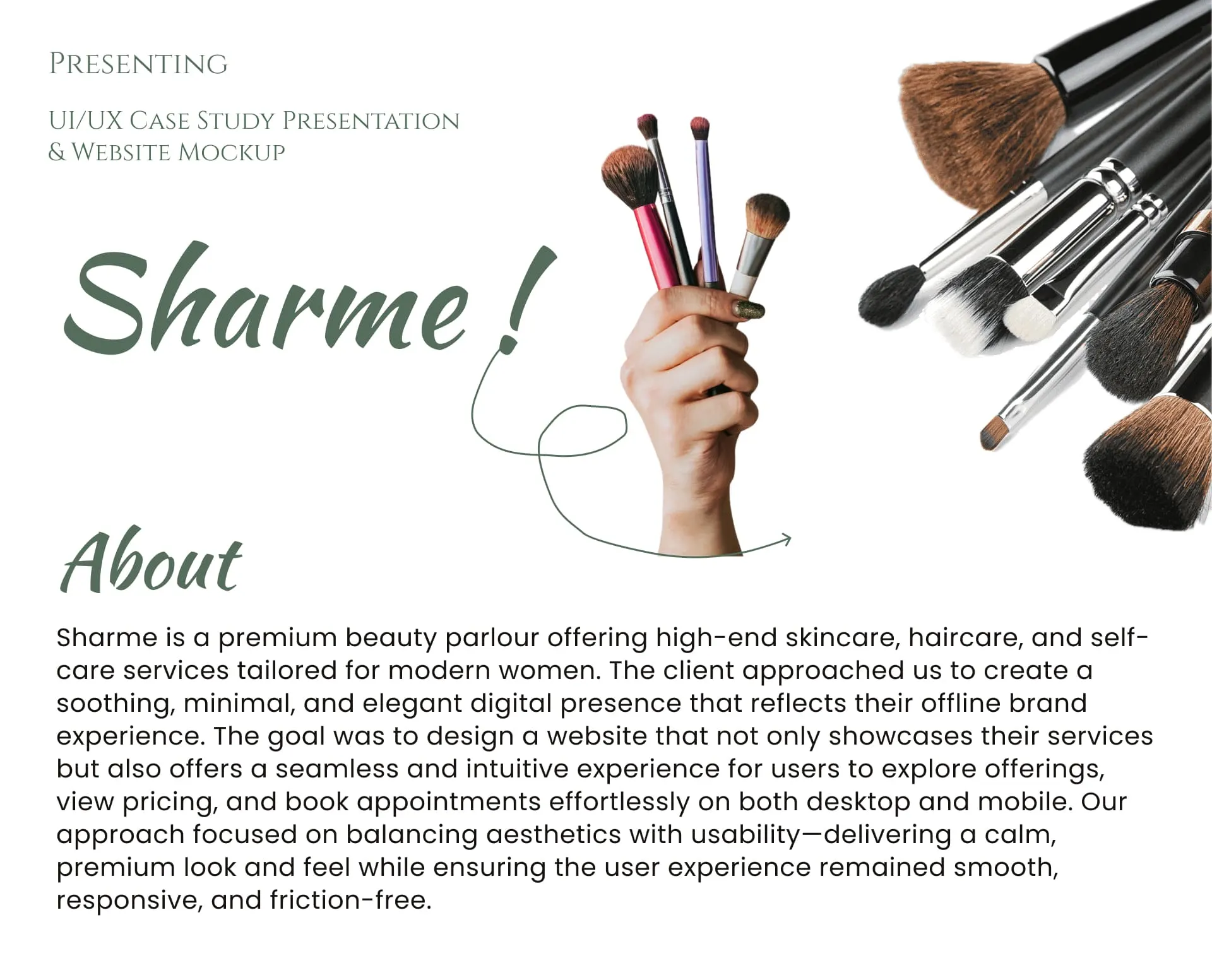 Presenting

UI/UX Case Study Presentation
& Website Mockup

Sharme !

About

Sharme is a premium beauty parlour offering high-end skincare, haircare, and self-care services tailored for modern women. The client approached us to create a soothing, minimal, and elegant digital presence that reflects their offline brand experience. The goal was to design a website that not only showcases their services but also offers a seamless and intuitive experience for users to explore offerings, view pricing, and book appointments effortlessly on both desktop and mobile. Our approach focused on balancing aesthetics with usability—delivering a calm, premium look and feel while ensuring the user experience remained smooth, responsive, and friction-free.